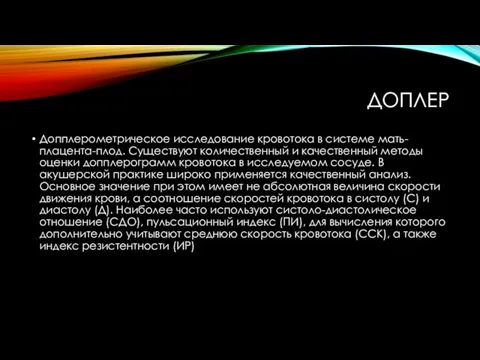 ДОПЛЕР

• Допплерометрическое исследование кровотока в системе мать-плацента-плод. Существуют количественный и качественный методы оценки допплерограмм кровотока в исследуемом сосуде. В акушерской практике широко применяется качественный анализ. Основное значение при этом имеет не абсолютная величина скорости движения крови, а соотношение скоростей кровотока в систолу (С) и диастолу (Д). Наиболее часто используют систоло-диастолическое отношение (СДО), пульсационный индекс (ПИ), для вычисления которого дополнительно учитывают среднюю скорость кровотока (ССК), а также индекс резистентности (ИР)